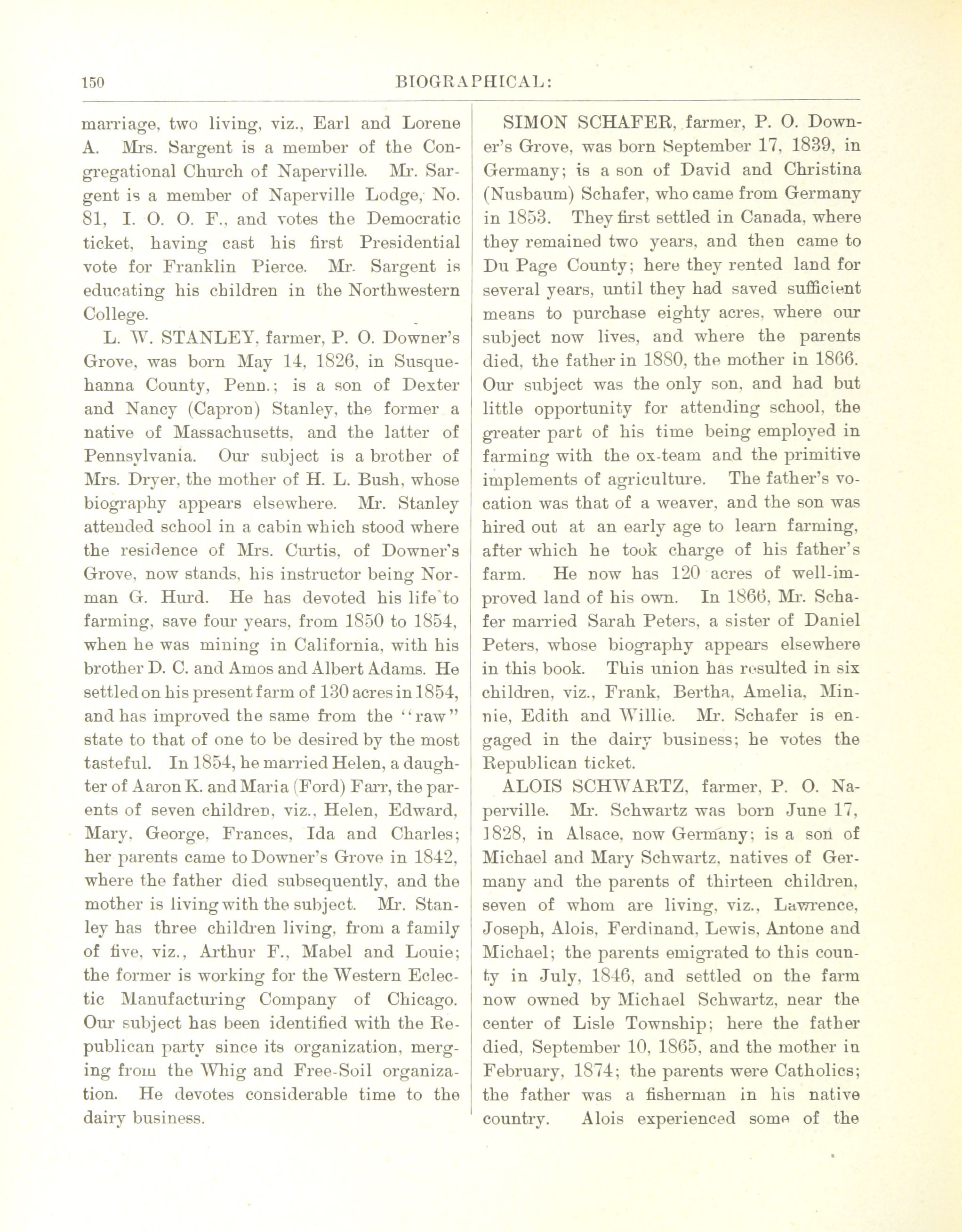 150 BIOGRAPHICAL:

marriage, two living, viz., Earl and Lorene A. Mrs. Sargent is a member of the Congregational Church of Naperville. Mr. Sargent is a member of Naperville Lodge, No. 81, I. O. O. F., and votes the Democratic ticket, having cast his first Presidential vote for Franklin Pierce. Mr. Sargent is educating his children in the Northwestern College.

L. W. STANLEY, farmer, P. O. Downer's Grove, was born May 14, 1826, in Susquehanna County, Penn.; is a son of Dexter and Nancy (Capron) Stanley, the former a native of Massachusetts, and the latter of Pennsylvania. Our subject is a brother of Mrs. Dryer, the mother of H. L. Bush, whose biography appears elsewhere. Mr. Stanley attended school in a cabin which stood where the residence of Mrs. Curtis, of Downer's Grove, now stands, his instructor being Norman G. Hurd. He has devoted his life to farming, save four years, from 1850 to 1854, when he was mining in California, with his brother D. C. and Amos and Albert Adams. He settled on his present farm of 130 acres in 1854, and has improved the same from the "raw" state to that of one to be desired by the most tasteful. In 1854, he married Helen, a daughter of Aaron K. and Maria (Ford) Farr, the parents of seven children, viz., Helen, Edward, Mary, George, Frances, Ida and Charles; her parents came to Downer's Grove in 1842, where the father died subsequently, and the mother is living with the subject. Mr. Stanley has three children living, from a family of five, viz., Arthur F., Mabel and Louie; the former is working for the Western Eclectic Manufacturing Company of Chicago. Our subject has been identified with the Republican party since its organization, merging from the Whig and Free-Soil organization. He devotes considerable time to the dairy business.

SIMON SCHAFER, farmer, P. O. Downer's Grove, was born September 17, 1839, in Germany; is a son of David and Christina (Nusbaum) Schafer, who came from Germany in 1853. They first settled in Canada, where they remained two years, and then came to Du Page County; here they rented land for several years, until they had saved sufficient means to purchase eighty acres, where our subject now lives, and where the parents died, the father in 1880, the mother in 1866. Our subject was the only son, and had but little opportunity for attending school, the greater part of his time being employed in farming with the ox-team and the primitive implements of agriculture. The father's vocation was that of a weaver, and the son was hired out at an early age to learn farming, after which he took charge of his father's farm. He now has 120 acres of well-improved land of his own. In 1866, Mr. Schafer married Sarah Peters, a sister of Daniel Peters, whose biography appears elsewhere in this book. This union has resulted in six children, viz., Frank, Bertha, Amelia, Minnie, Edith and Willie. Mr. Schafer is engaged in the dairy business; he votes the Republican ticket.

ALOIS SCHWARTZ, farmer, P. O. Naperville. Mr. Schwartz was born June 17, 1828, in Alsace, now Germany; is a son of Michael and Mary Schwartz, natives of Germany and the parents of thirteen children, seven of whom are living, viz., Lawrence, Joseph, Alois, Ferdinand, Lewis, Antone and Michael; the parents emigrated to this county in July, 1846, and settled on the farm now owned by Michael Schwartz, near the center of Lisle Township; here the father died, September 10, 1865, and the mother in February, 1874; the parents were Catholics; the father was a fisherman in his native country. Alois experienced some of the